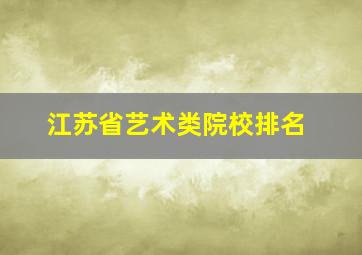 江苏省艺术类院校排名